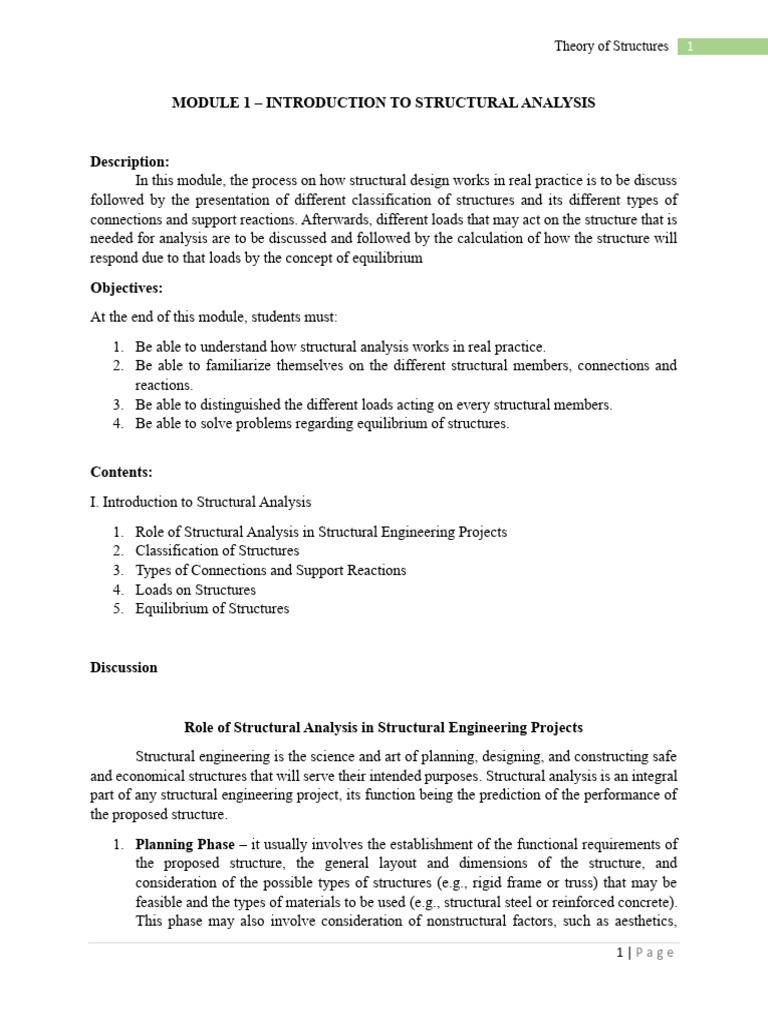 Theory of Structures 1

MODULE 1 – INTRODUCTION TO STRUCTURAL ANALYSIS

Description:

In this module, the process on how structural design works in real practice is to be discuss followed by the presentation of different classification of structures and its different types of connections and support reactions. Afterwards, different loads that may act on the structure that is needed for analysis are to be discussed and followed by the calculation of how the structure will respond due to that loads by the concept of equilibrium

Objectives:

At the end of this module, students must:

1. Be able to understand how structural analysis works in real practice.
2. Be able to familiarize themselves on the different structural members, connections and reactions.
3. Be able to distinguished the different loads acting on every structural members.
4. Be able to solve problems regarding equilibrium of structures.

Contents:

I. Introduction to Structural Analysis

1. Role of Structural Analysis in Structural Engineering Projects
2. Classification of Structures
3. Types of Connections and Support Reactions
4. Loads on Structures
5. Equilibrium of Structures

Discussion

Role of Structural Analysis in Structural Engineering Projects

Structural engineering is the science and art of planning, designing, and constructing safe and economical structures that will serve their intended purposes. Structural analysis is an integral part of any structural engineering project, its function being the prediction of the performance of the proposed structure.

1. Planning Phase – it usually involves the establishment of the functional requirements of the proposed structure, the general layout and dimensions of the structure, and consideration of the possible types of structures (e.g., rigid frame or truss) that may be feasible and the types of materials to be used (e.g., structural steel or reinforced concrete). This phase may also involve consideration of nonstructural factors, such as aesthetics,

1 | Page